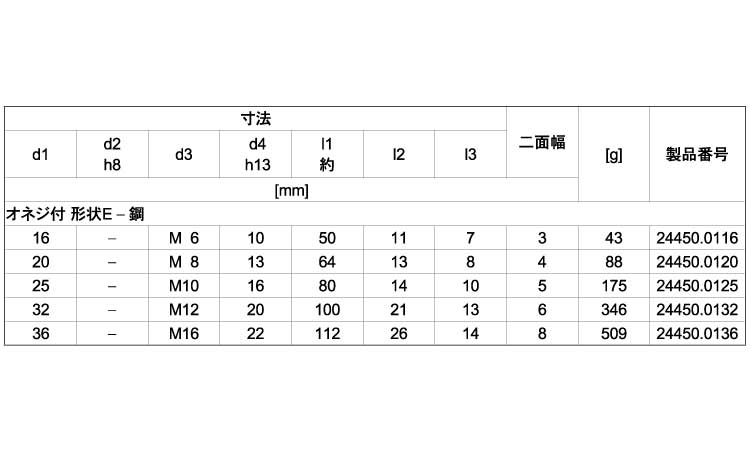 | 寸法 | | | | | | | 二面幅 | [g] | 製品番号 |
|---|---|---|---|---|---|---|---|---|---|
| d1 | d2 h8 | d3 | d4 h13 | l1 約 | l2 | l3 | | | |
| [mm] | | | | | | | | | |
| オネジ付 形状E – 鋼 | | | | | | | | | |
| 16 | – | M 6 | 10 | 50 | 11 | 7 | 3 | 43 | 24450.0116 |
| 20 | – | M 8 | 13 | 64 | 13 | 8 | 4 | 88 | 24450.0120 |
| 25 | – | M10 | 16 | 80 | 14 | 10 | 5 | 175 | 24450.0125 |
| 32 | – | M12 | 20 | 100 | 21 | 13 | 6 | 346 | 24450.0132 |
| 36 | – | M16 | 22 | 112 | 26 | 14 | 8 | 509 | 24450.0136 |